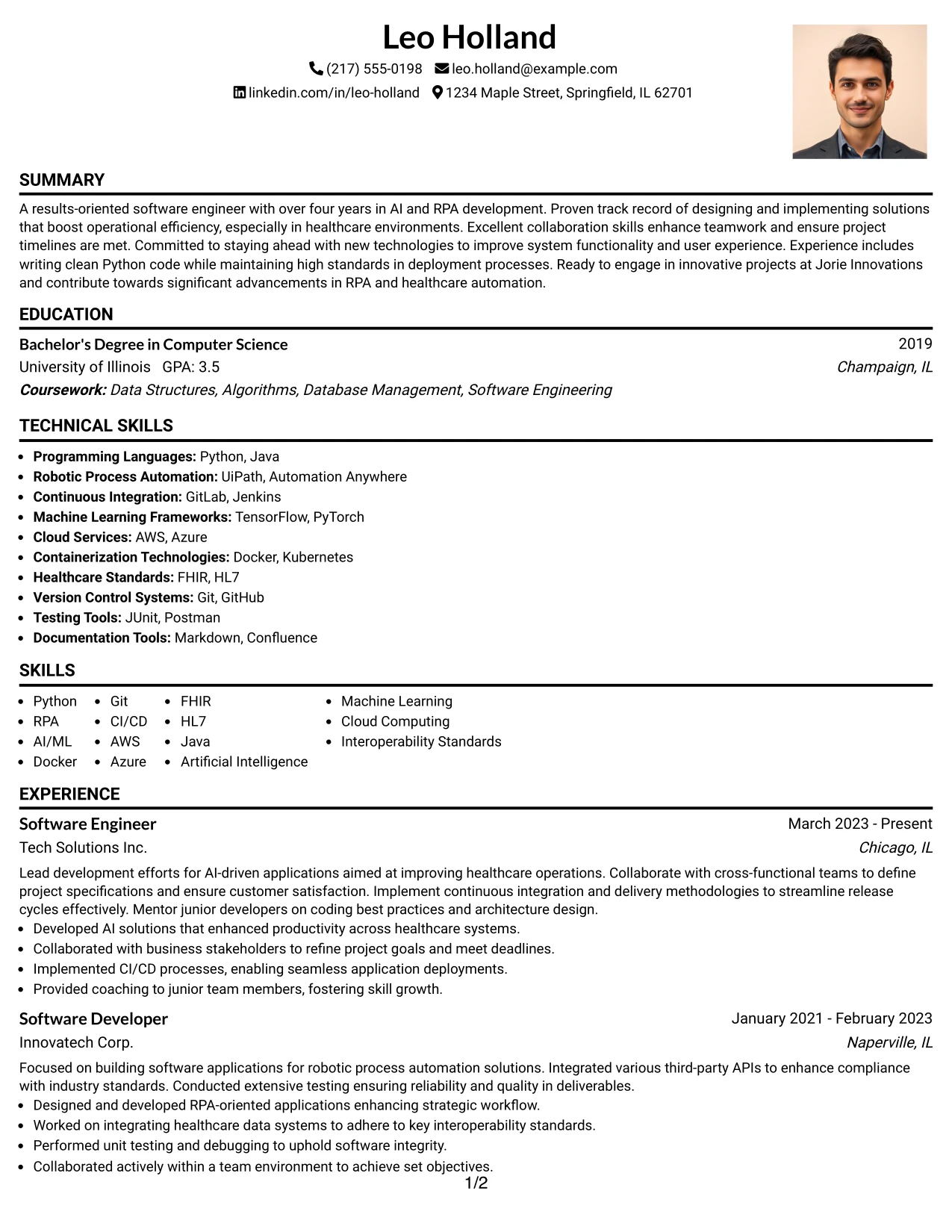 Leo Holland
(217) 555-0198 leo.holland@example.com
linkedin.com/in/leo-holland 1234 Maple Street, Springfield, IL 62701

SUMMARY

A results-oriented software engineer with over four years in AI and RPA development. Proven track record of designing and implementing solutions that boost operational efficiency, especially in healthcare environments. Excellent collaboration skills enhance teamwork and ensure project timelines are met. Committed to staying ahead with new technologies to improve system functionality and user experience. Experience includes writing clean Python code while maintaining high standards in deployment processes. Ready to engage in innovative projects at Jorie Innovations and contribute towards significant advancements in RPA and healthcare automation.

EDUCATION

Bachelor's Degree in Computer Science 2019
University of Illinois GPA: 3.5 Champaign, IL
Coursework: Data Structures, Algorithms, Database Management, Software Engineering

TECHNICAL SKILLS

• Programming Languages: Python, Java
• Robotic Process Automation: UiPath, Automation Anywhere
• Continuous Integration: GitLab, Jenkins
• Machine Learning Frameworks: TensorFlow, PyTorch
• Cloud Services: AWS, Azure
• Containerization Technologies: Docker, Kubernetes
• Healthcare Standards: FHIR, HL7
• Version Control Systems: Git, GitHub
• Testing Tools: JUnit, Postman
• Documentation Tools: Markdown, Confluence

SKILLS

• Python
• RPA
• AI/ML
• Docker
• Git
• CI/CD
• AWS
• Azure
• FHIR
• HL7
• Java
• Artificial Intelligence
• Machine Learning
• Cloud Computing
• Interoperability Standards

EXPERIENCE

Software Engineer March 2023 - Present
Tech Solutions Inc. Chicago, IL

Lead development efforts for AI-driven applications aimed at improving healthcare operations. Collaborate with cross-functional teams to define project specifications and ensure customer satisfaction. Implement continuous integration and delivery methodologies to streamline release cycles effectively. Mentor junior developers on coding best practices and architecture design.
• Developed AI solutions that enhanced productivity across healthcare systems.
• Collaborated with business stakeholders to refine project goals and meet deadlines.
• Implemented CI/CD processes, enabling seamless application deployments.
• Provided coaching to junior team members, fostering skill growth.

Software Developer January 2021 - February 2023
Innovatech Corp. Naperville, IL

Focused on building software applications for robotic process automation solutions. Integrated various third-party APIs to enhance compliance with industry standards. Conducted extensive testing ensuring reliability and quality in deliverables.
• Designed and developed RPA-oriented applications enhancing strategic workflow.
• Worked on integrating healthcare data systems to adhere to key interoperability standards.
• Performed unit testing and debugging to uphold software integrity.
• Collaborated actively within a team environment to achieve set objectives.

1/2